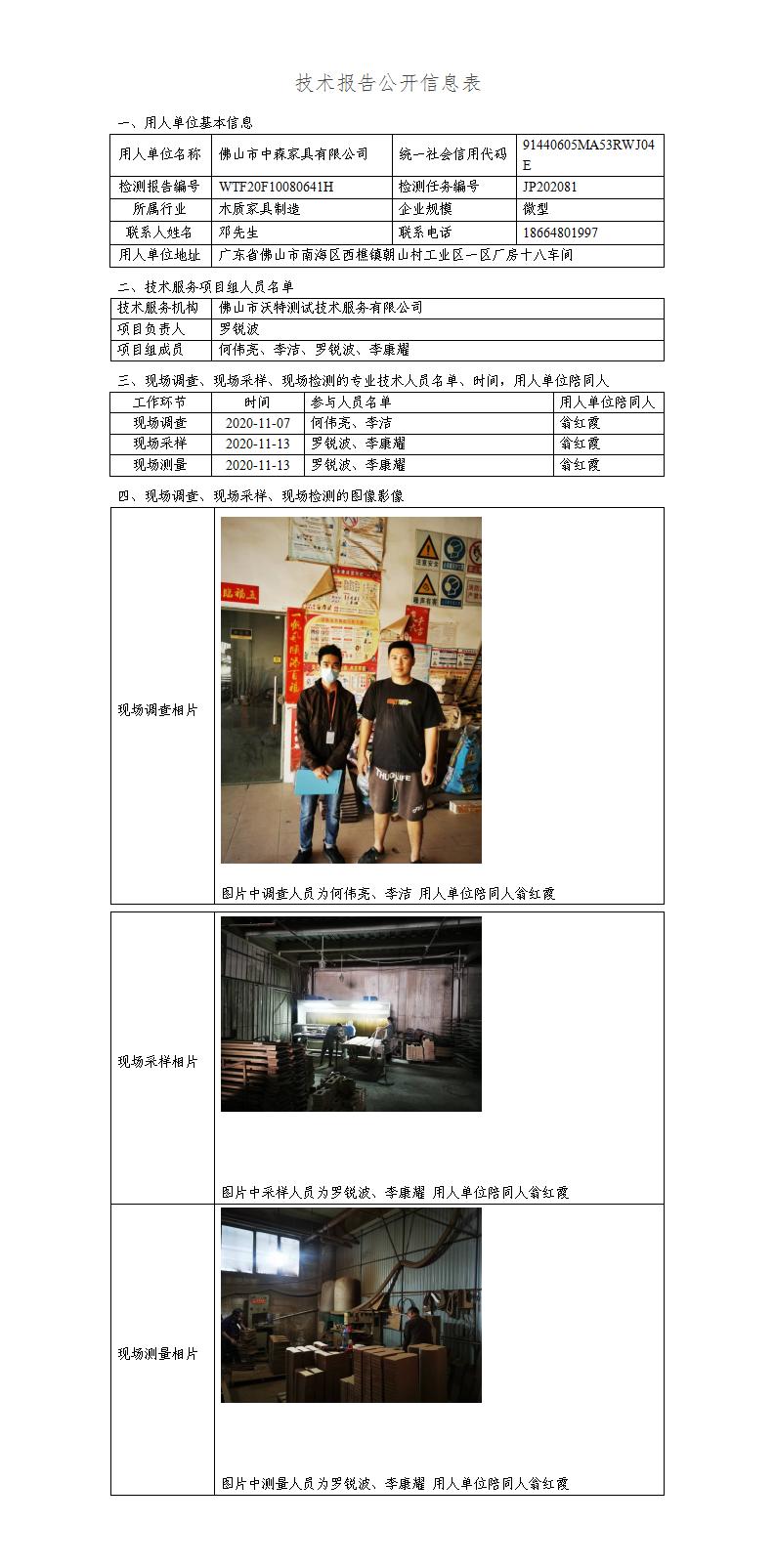 技术报告公开信息表

一、用人单位基本信息

| 用人单位名称 | 佛山市中森家具有限公司 | 统一社会信用代码 | 91440605MA53RWJ04E |
|---|---|---|---|
| 检测报告编号 | WTF20F10080641H | 检测任务编号 | JP202081 |
| 所属行业 | 木质家具制造 | 企业规模 | 微型 |
| 联系人姓名 | 邓先生 | 联系电话 | 18664801997 |
| 用人单位地址 | 广东省佛山市南海区西樵镇朝山村工业区一区厂房十八车间 | | |

二、技术服务项目组人员名单

| 技术服务机构 | 佛山市沃特测试技术服务有限公司 |
|---|---|
| 项目负责人 | 罗锐波 |
| 项目组成员 | 何伟亮、李洁、罗锐波、李康耀 |

三、现场调查、现场采样、现场检测的专业技术人员名单、时间，用人单位陪同人

| 工作环节 | 时间 | 参与人员名单 | 用人单位陪同人 |
|---|---|---|---|
| 现场调查 | 2020-11-07 | 何伟亮、李洁 | 翁红霞 |
| 现场采样 | 2020-11-13 | 罗锐波、李康耀 | 翁红霞 |
| 现场测量 | 2020-11-13 | 罗锐波、李康耀 | 翁红霞 |

四、现场调查、现场采样、现场检测的图像影像

现场调查相片

图片中调查人员为何伟亮、李洁 用人单位陪同人翁红霞

现场采样相片

图片中采样人员为罗锐波、李康耀 用人单位陪同人翁红霞

现场测量相片

图片中测量人员为罗锐波、李康耀 用人单位陪同人翁红霞